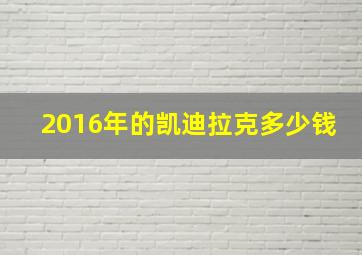 2016年的凯迪拉克多少钱